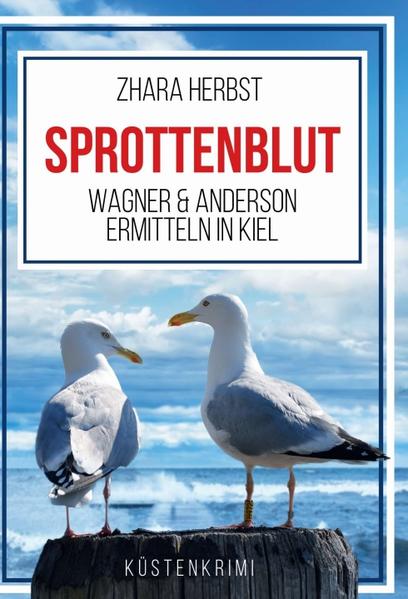 ZHARA HERBST

SPROTTENBLUT

WAGNER & ANDERSON
ERMITTELN IN KIEL

KÜSTENKRIMI